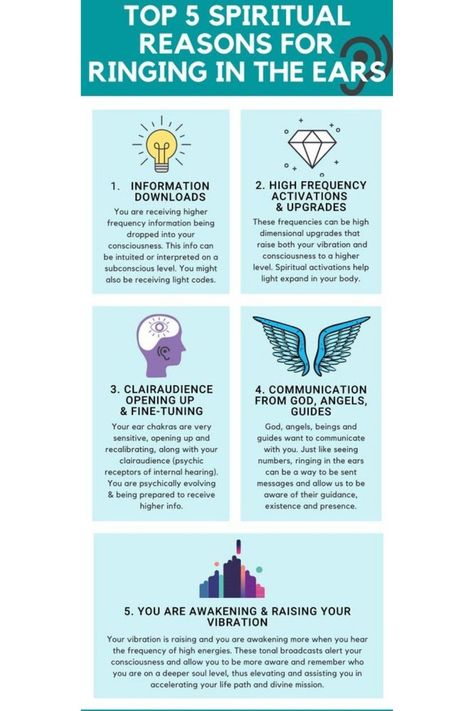 TOP 5 SPIRITUAL REASONS FOR RINGING IN THE EARS

1. INFORMATION DOWNLOADS

You are receiving higher frequency information being dropped into your consciousness. This info can be intuited or interpreted on a subconscious level. You might also be receiving light codes.

2. HIGH FREQUENCY ACTIVATIONS & UPGRADES

These frequencies can be high dimensional upgrades that raise both your vibration and consciousness to a higher level. Spiritual activations help light expand in your body.

3. CLAIRAUDIENCE OPENING UP & FINE-TUNING

Your ear chakras are very sensitive, opening up and recalibrating, along with your clairaudience (psychic receptors of internal hearing). You are psychically evolving & being prepared to receive higher info.

4. COMMUNICATION FROM GOD, ANGELS, GUIDES

God, angels, beings and guides want to communicate with you. Just like seeing numbers, ringing in the ears can be a way to be sent messages and allow us to be aware of their guidance, existence and presence.

5. YOU ARE AWAKENING & RAISING YOUR VIBRATION

Your vibration is raising and you are awakening more when you hear the frequency of high energies. These tonal broadcasts alert your consciousness and allow you to be more aware and remember who you are on a deeper soul level, thus elevating and assisting you in accelerating your life path and divine mission.